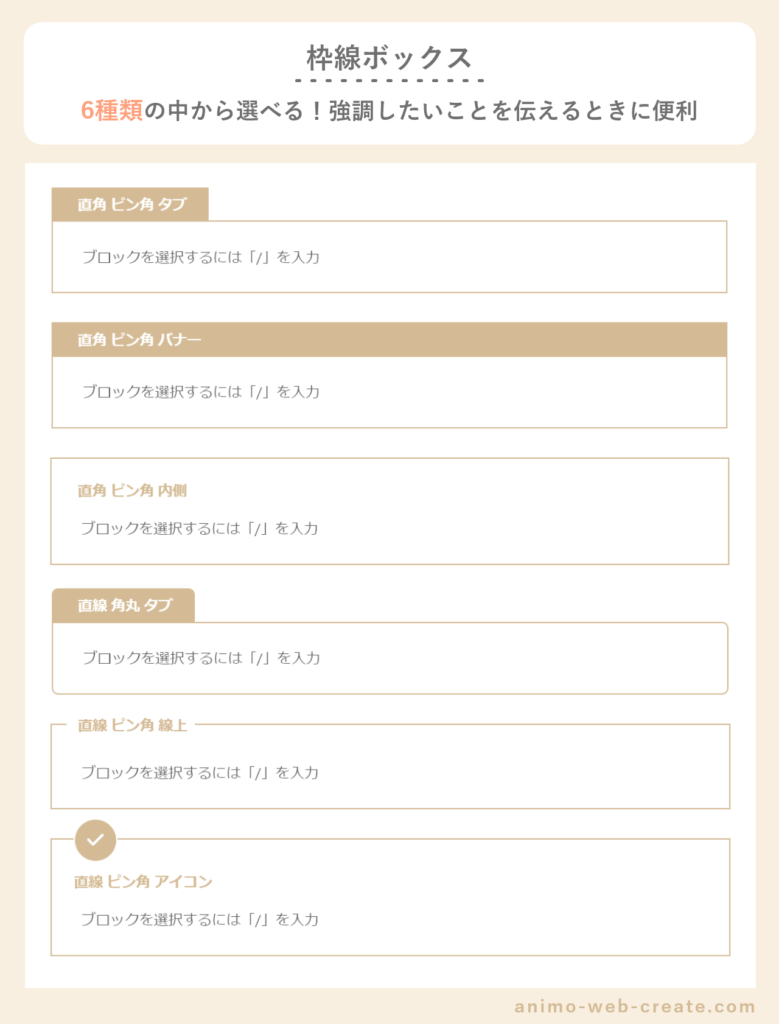 枠線ボックス

6種類の中から選べる！強調したいことを伝えるときに便利

直角 ピン角 タブ

ブロックを選択するには「/」を入力

直角 ピン角 バナー

ブロックを選択するには「/」を入力

直角 ピン角 内側

ブロックを選択するには「/」を入力

直線 角丸 タブ

ブロックを選択するには「/」を入力

直線 ピン角 線上

ブロックを選択するには「/」を入力

直線 ピン角 アイコン

ブロックを選択するには「/」を入力

animo-web-create.com